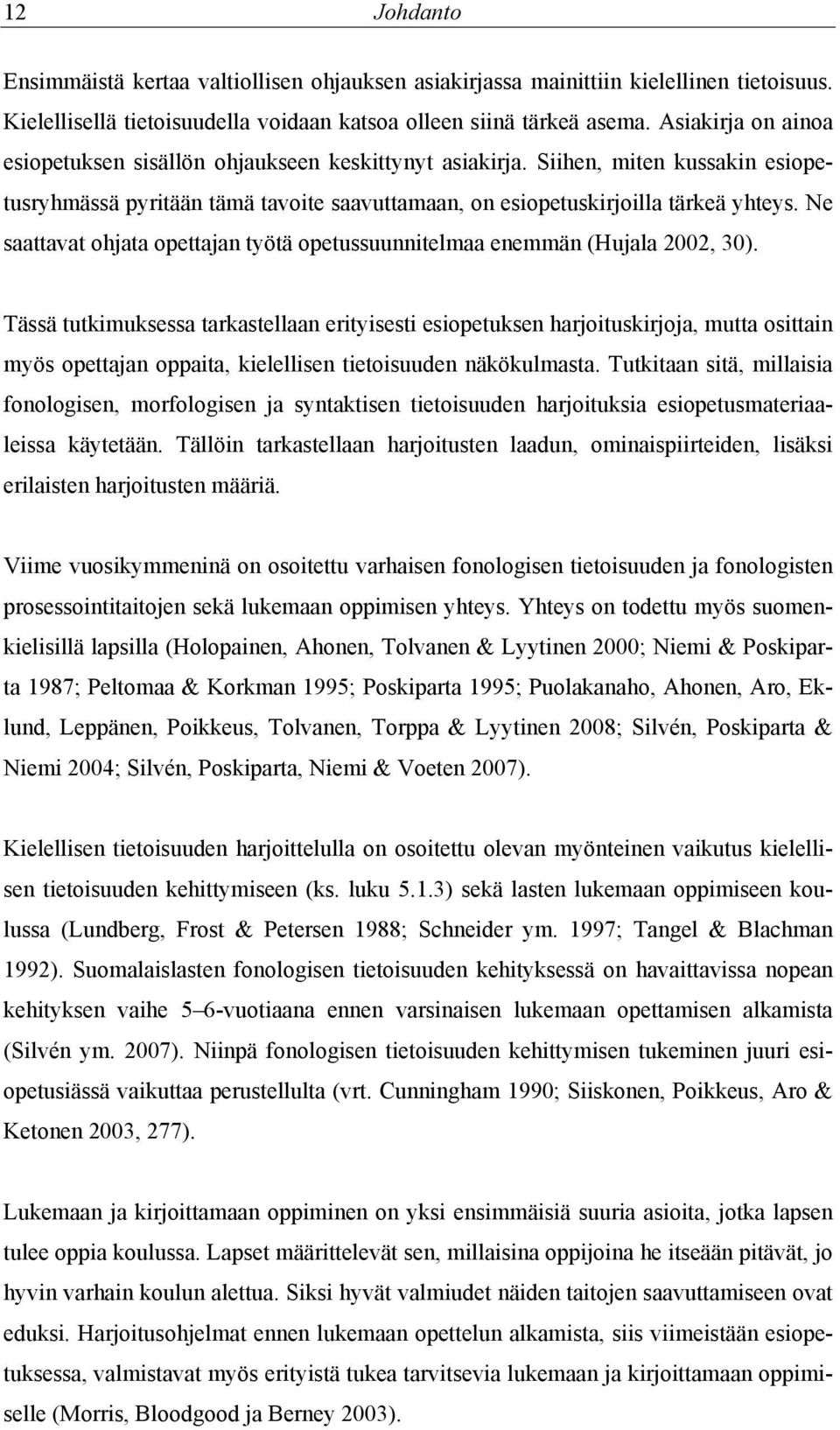 12 Johdanto

Ensimmäistä kertaa valtiollisen ohjauksen asiakirjassa mainittiin kielellinen tietoisuus. Kielellisellä tietoisuudella voidaan katsoa olleen siinä tärkeä asema. Asiakirja on ainoa esiopetuksen sisällön ohjaukseen keskittynyt asiakirja. Siihen, miten kussakin esiopetusryhmässä pyritään tämä tavoite saavuttamaan, on esiopetuskirjoilla tärkeä yhteys. Ne saattavat ohjata opettajan työtä opetussuunnitelmaa enemmän (Hujala 2002, 30).

Tässä tutkimuksessa tarkastellaan erityisesti esiopetuksen harjoituskirjoja, mutta osittain myös opettajan oppaita, kielellisen tietoisuuden näkökulmasta. Tutkitaan sitä, millaisia fonologisen, morfologisen ja syntaktisen tietoisuuden harjoituksia esiopetusmateriaaleissa käytetään. Tällöin tarkastellaan harjoitusten laadun, ominaispiirteiden, lisäksi erilaisten harjoitusten määriä.

Viime vuosikymmeninä on osoitettu varhaisen fonologisen tietoisuuden ja fonologisten prosessointitaitojen sekä lukemaan oppimisen yhteys. Yhteys on todettu myös suomenkielisillä lapsilla (Holopainen, Ahonen, Tolvanen & Lyytinen 2000; Niemi & Poskiparta 1987; Peltomaa & Korkman 1995; Poskiparta 1995; Puolakanaho, Ahonen, Aro, Eklund, Leppänen, Poikkeus, Tolvanen, Torppa & Lyytinen 2008; Silvén, Poskiparta & Niemi 2004; Silvén, Poskiparta, Niemi & Voeten 2007).

Kielellisen tietoisuuden harjoittelulla on osoitettu olevan myönteinen vaikutus kielellisen tietoisuuden kehittymiseen (ks. luku 5.1.3) sekä lasten lukemaan oppimiseen koulussa (Lundberg, Frost & Petersen 1988; Schneider ym. 1997; Tangel & Blachman 1992). Suomalaislasten fonologisen tietoisuuden kehityksessä on havaittavissa nopean kehityksen vaihe 5–6-vuotiaana ennen varsinaisen lukemaan opettamisen alkamista (Silvén ym. 2007). Niinpä fonologisen tietoisuuden kehittymisen tukeminen juuri esiopetusiässä vaikuttaa perustellulta (vrt. Cunningham 1990; Siiskonen, Poikkeus, Aro & Ketonen 2003, 277).

Lukemaan ja kirjoittamaan oppiminen on yksi ensimmäisiä suuria asioita, jotka lapsen tulee oppia koulussa. Lapset määrittelevät sen, millaisina oppijoina he itseään pitävät, jo hyvin varhain koulun alettua. Siksi hyvät valmiudet näiden taitojen saavuttamiseen ovat eduksi. Harjoitusohjelmat ennen lukemaan opettelun alkamista, siis viimeistään esiopetuksessa, valmistavat myös erityistä tukea tarvitsevia lukemaan ja kirjoittamaan oppimiselle (Morris, Bloodgood ja Berney 2003).